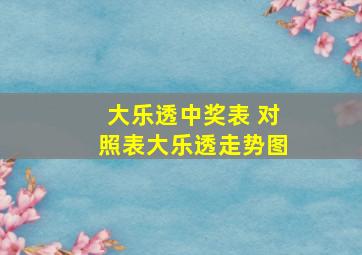 大乐透中奖表 对照表大乐透走势图